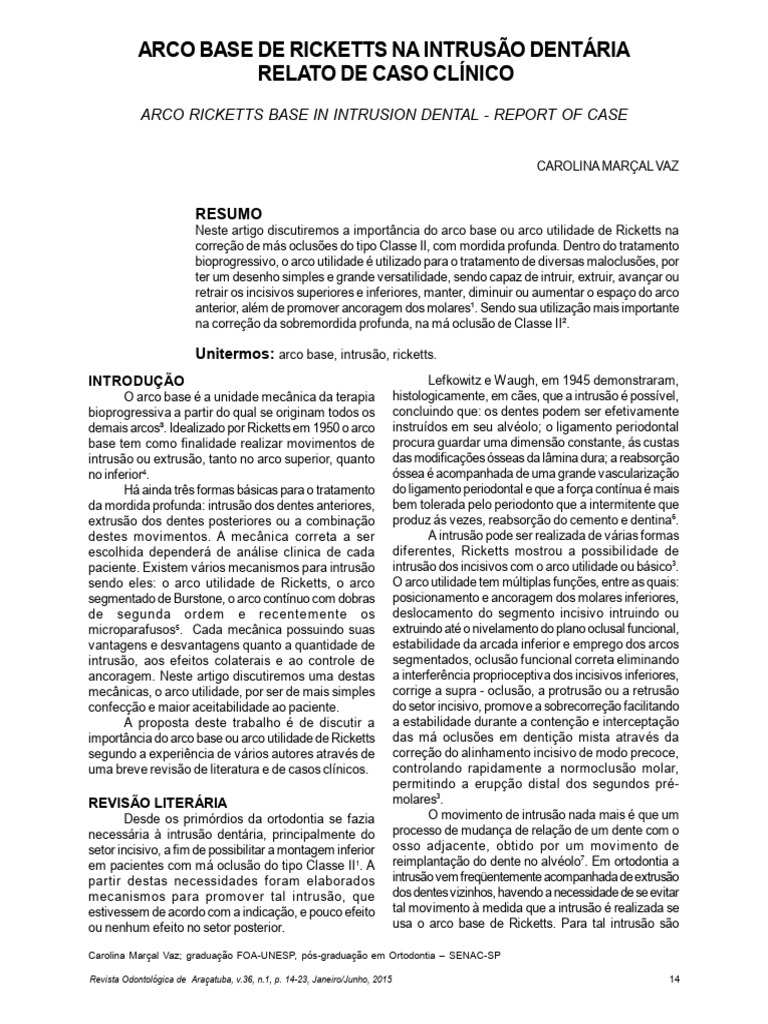 ARCO BASE DE RICKETTS NA INTRUSÃO DENTÁRIA
RELATO DE CASO CLÍNICO

ARCO RICKETTS BASE IN INTRUSION DENTAL - REPORT OF CASE

CAROLINA MARÇAL VAZ

RESUMO

Neste artigo discutiremos a importância do arco base ou arco utilidade de Ricketts na correção de más oclusões do tipo Classe II, com mordida profunda. Dentro do tratamento bioprogressivo, o arco utilidade é utilizado para o tratamento de diversas maloclusões, por ter um desenho simples e grande versatilidade, sendo capaz de intruir, extruir, avançar ou retrair os incisivos superiores e inferiores, manter, diminuir ou aumentar o espaço do arco anterior, além de promover ancoragem dos molares$^{1}$. Sendo sua utilização mais importante na correção da sobremordida profunda, na má oclusão de Classe II$^{2}$.

Unitermos: arco base, intrusão, ricketts.

INTRODUÇÃO

O arco base é a unidade mecânica da terapia bioprogressiva a partir do qual se originam todos os demais arcos$^{3}$. Idealizado por Ricketts em 1950 o arco base tem como finalidade realizar movimentos de intrusão ou extrusão, tanto no arco superior, quanto no inferior$^{4}$.

Há ainda três formas básicas para o tratamento da mordida profunda: intrusão dos dentes anteriores, extrusão dos dentes posteriores ou a combinação destes movimentos. A mecânica correta a ser escolhida dependerá de análise clinica de cada paciente. Existem vários mecanismos para intrusão sendo eles: o arco utilidade de Ricketts, o arco segmentado de Burstone, o arco contínuo com dobras de segunda ordem e recentemente os microparafusos$^{5}$. Cada mecânica possuindo suas vantagens e desvantagens quanto a quantidade de intrusão, aos efeitos colaterais e ao controle de ancoragem. Neste artigo discutiremos uma destas mecânicas, o arco utilidade, por ser de mais simples confecção e maior aceitabilidade ao paciente.

A proposta deste trabalho é de discutir a importância do arco base ou arco utilidade de Ricketts segundo a experiência de vários autores através de uma breve revisão de literatura e de casos clínicos.

REVISÃO LITERÁRIA

Desde os primórdios da ortodontia se fazia necessária à intrusão dentária, principalmente do setor incisivo, a fim de possibilitar a montagem inferior em pacientes com má oclusão do tipo Classe II$^{1}$. A partir destas necessidades foram elaborados mecanismos para promover tal intrusão, que estivessem de acordo com a indicação, e pouco efeito ou nenhum efeito no setor posterior.

Lefkowitz e Waugh, em 1945 demonstraram, histologicamente, em cães, que a intrusão é possível, concluindo que: os dentes podem ser efetivamente instruídos em seu alvéolo; o ligamento periodontal procura guardar uma dimensão constante, ás custas das modificações ósseas da lâmina dura; a reabsorção óssea é acompanhada de uma grande vascularização do ligamento periodontal e que a força contínua é mais bem tolerada pelo periodonto que a intermitente que produz ás vezes, reabsorção do cemento e dentina$^{6}$.

A intrusão pode ser realizada de várias formas diferentes, Ricketts mostrou a possibilidade de intrusão dos incisivos com o arco utilidade ou básico$^{3}$. O arco utilidade tem múltiplas funções, entre as quais: posicionamento e ancoragem dos molares inferiores, deslocamento do segmento incisivo intruindo ou extruindo até o nivelamento do plano oclusal funcional, estabilidade da arcada inferior e emprego dos arcos segmentados, oclusão funcional correta eliminando a interferência proprioceptiva dos incisivos inferiores, corrige a supra - oclusão, a protrusão ou a retrusão do setor incisivo, promove a sobrecorreção facilitando a estabilidade durante a contenção e interceptação das má oclusões em dentição mista através da correção do alinhamento incisivo de modo precoce, controlando rapidamente a normoclusão molar, permitindo a erupção distal dos segundos pré-molares$^{3}$.

O movimento de intrusão nada mais é que um processo de mudança de relação de um dente com o osso adjacente, obtido por um movimento de reimplantação do dente no alvéolo$^{7}$. Em ortodontia a intrusão vem freqüentemente acompanhada de extrusão dos dentes vizinhos, havendo a necessidade de se evitar tal movimento à medida que a intrusão é realizada se usa o arco base de Ricketts. Para tal intrusão são

Carolina Marçal Vaz; graduação FOA-UNESP, pós-graduação em Ortodontia – SENAC-SP

Revista Odontológica de Araçatuba, v.36, n.1, p. 14-23, Janeiro/Junho, 2015

14